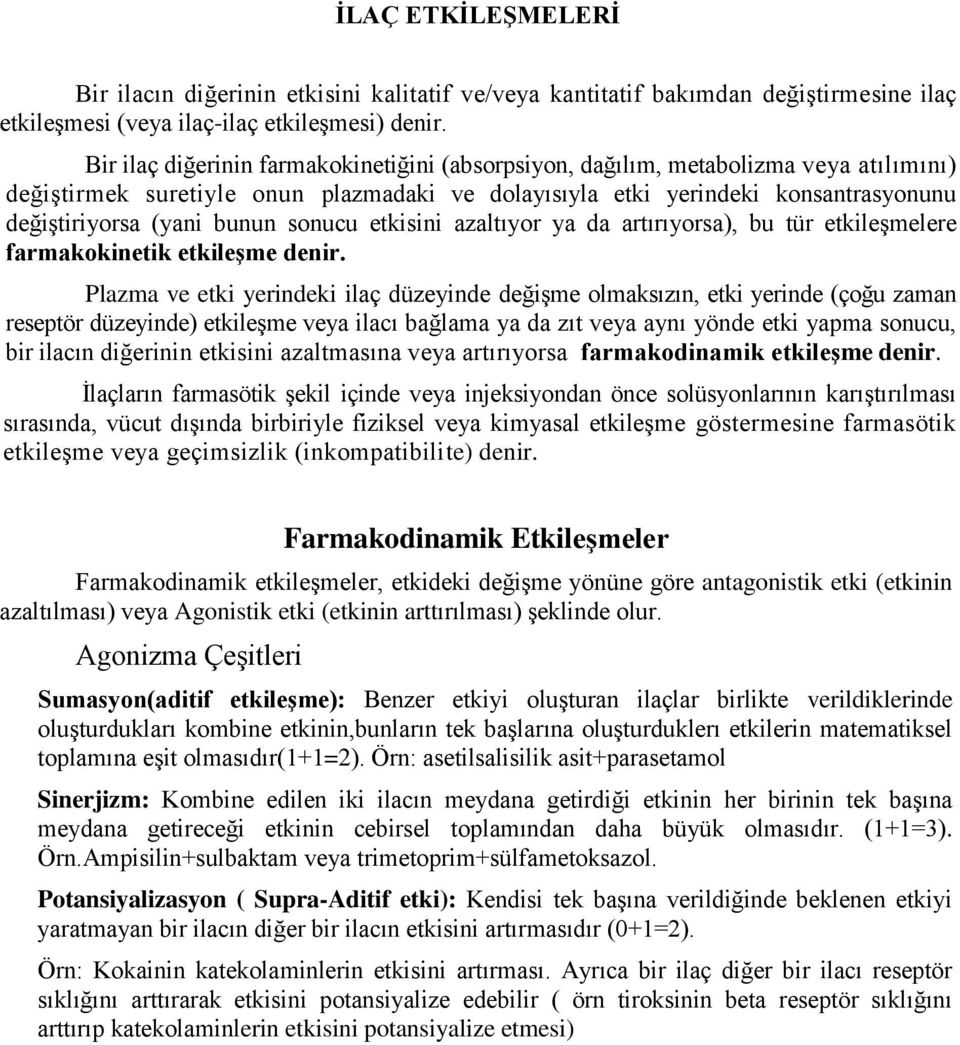 İLAÇ ETKİLEŞMELERİ

Bir ilacın diğerinin etkisini kalitatif ve/veya kantitatif bakımdan değiştirmesine ilaç etkileşmesi (veya ilaç-ilaç etkileşmesi) denir.

Bir ilaç diğerinin farmakokinetiğini (absorpsiyon, dağılım, metabolizma veya atılımını) değiştirmek suretiyle onun plazmadaki ve dolayısıyla etki yerindeki konsantrasyonunu değiştiriyorsa (yani bunun sonucu etkisini azaltıyor ya da artırıyorsa), bu tür etkileşmelere farmakokinetik etkileşme denir.

Plazma ve etki yerindeki ilaç düzeyinde değişme olmaksızın, etki yerinde (çoğu zaman reseptör düzeyinde) etkileşme veya ilacı bağlama ya da zıt veya aynı yönde etki yapma sonucu, bir ilacın diğerinin etkisini azaltmasına veya artırıyorsa farmakodinamik etkileşme denir.

İlaçların farmasötik şekil içinde veya injeksiyondan önce solüsyonlarının karıştırılması sırasında, vücut dışında birbiriyle fiziksel veya kimyasal etkileşme göstermesine farmasötik etkileşme veya geçimsizlik (inkompatibilite) denir.

Farmakodinamik Etkileşmeler

Farmakodinamik etkileşmeler, etkideki değişme yönüne göre antagonistik etki (etkinin azaltılması) veya Agonistik etki (etkinin arttırılması) şeklinde olur.

Agonizma Çeşitleri

Sumasyon(aditif etkileşme): Benzer etkiyi oluşturan ilaçlar birlikte verildiklerinde oluşturdukları kombine etkinin,bunların tek başlarına oluşturduklerı etkilerin matematiksel toplamına eşit olmasıdır(1+1=2). Örn: asetilsalisilik asit+parasetamol

Sinerjizm: Kombine edilen iki ilacın meydana getirdiği etkinin her birinin tek başına meydana getireceği etkinin cebirsel toplamından daha büyük olmasıdır. (1+1=3). Örn.Ampisilin+sulbaktam veya trimetoprim+sülfametoksazol.

Potansiyalizasyon ( Supra-Aditif etki): Kendisi tek başına verildiğinde beklenen etkiyi yaratmayan bir ilacın diğer bir ilacın etkisini artırmasıdır (0+1=2).

Örn: Kokainin katekolaminlerin etkisini artırması. Ayrıca bir ilaç diğer bir ilacı reseptör sıklığını arttırarak etkisini potansiyalize edebilir ( örn tiroksinin beta reseptör sıklığını arttırıp katekolaminlerin etkisini potansiyalize etmesi)